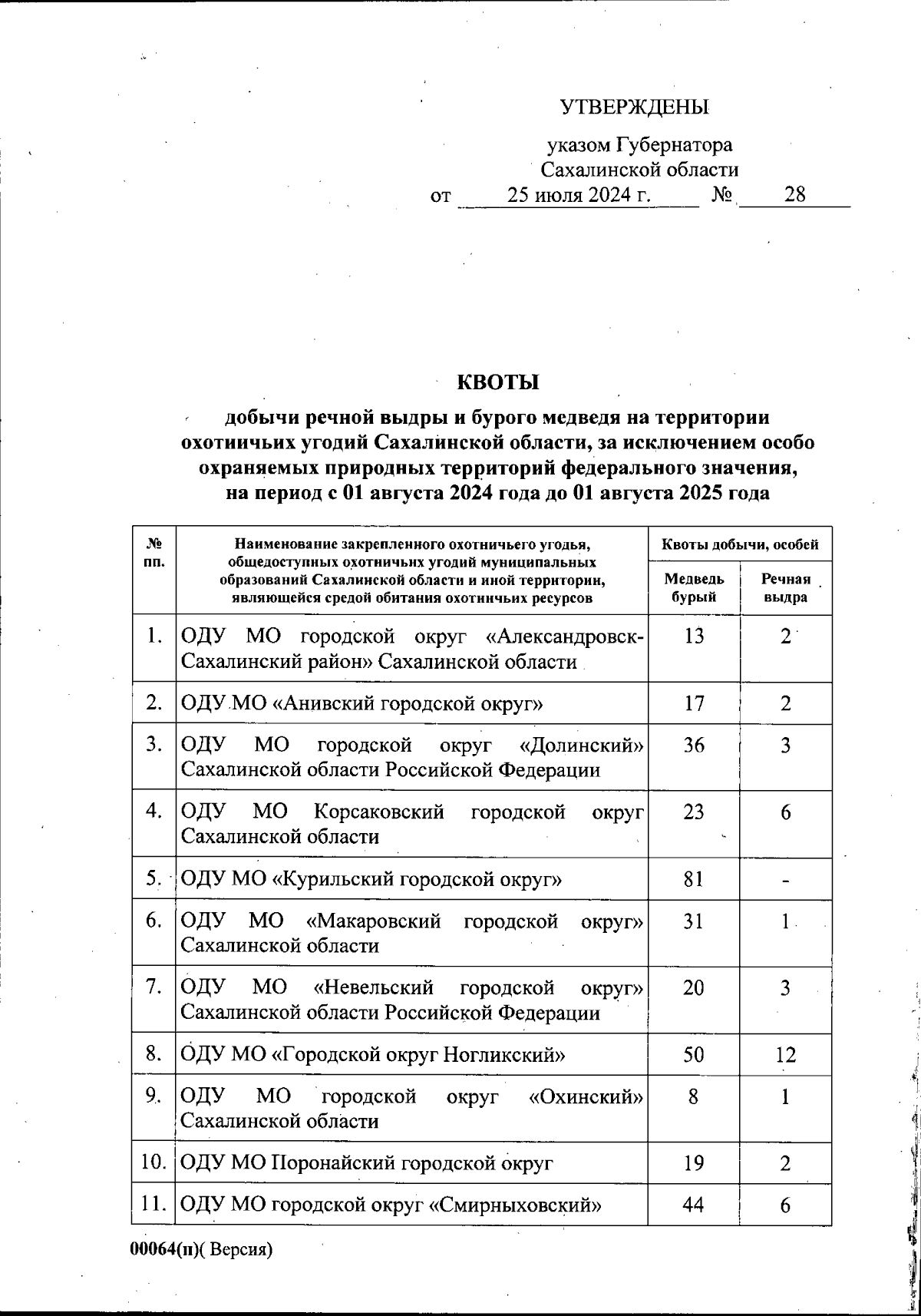 УТВЕРЖДЕНЫ

указом Губернатора Сахалинской области

от 25 июля 2024 г. № 28

КВОТЫ

добычи речной выдры и бурого медведя на территории охотничьих угодий Сахалинской области, за исключением особо охраняемых природных территорий федерального значения, на период с 01 августа 2024 года до 01 августа 2025 года

| № пп. | Наименование закрепленного охотничьего угодья, общедоступных охотничьих угодий муниципальных образований Сахалинской области и иной территории, являющейся средой обитания охотничьих ресурсов | Квоты добычи, особей: Медведь бурый | Квоты добычи, особей: Речная выдра |
|---|---|---|---|
| 1. | ОДУ МО городской округ «Александровск-Сахалинский район» Сахалинской области | 13 | 2 |
| 2. | ОДУ МО «Анивский городской округ» | 17 | 2 |
| 3. | ОДУ МО городской округ «Долинский» Сахалинской области Российской Федерации | 36 | 3 |
| 4. | ОДУ МО Корсаковский городской округ Сахалинской области | 23 | 6 |
| 5. | ОДУ МО «Курильский городской округ» | 81 | - |
| 6. | ОДУ МО «Макаровский городской округ» Сахалинской области | 31 | 1 |
| 7. | ОДУ МО «Невельский городской округ» Сахалинской области Российской Федерации | 20 | 3 |
| 8. | ОДУ МО «Городской округ Ногликский» | 50 | 12 |
| 9. | ОДУ МО городской округ «Охинский» Сахалинской области | 8 | 1 |
| 10. | ОДУ МО Поронайский городской округ | 19 | 2 |
| 11. | ОДУ МО городской округ «Смирныховский» | 44 | 6 |

00064(п)( Версия)